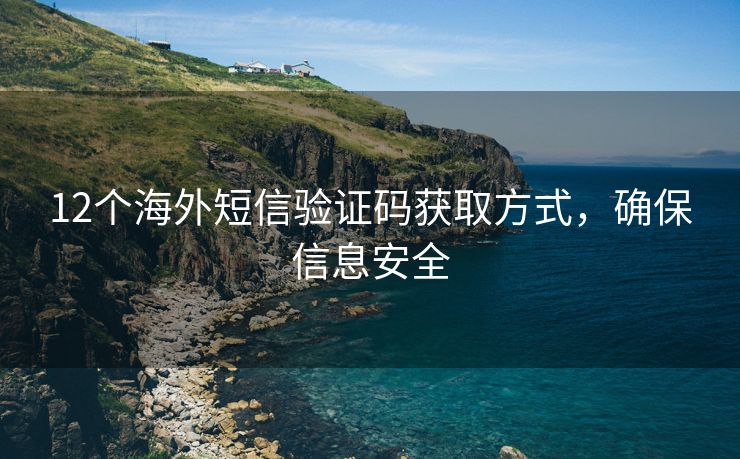 12个海外短信验证码获取方式，确保信息安全